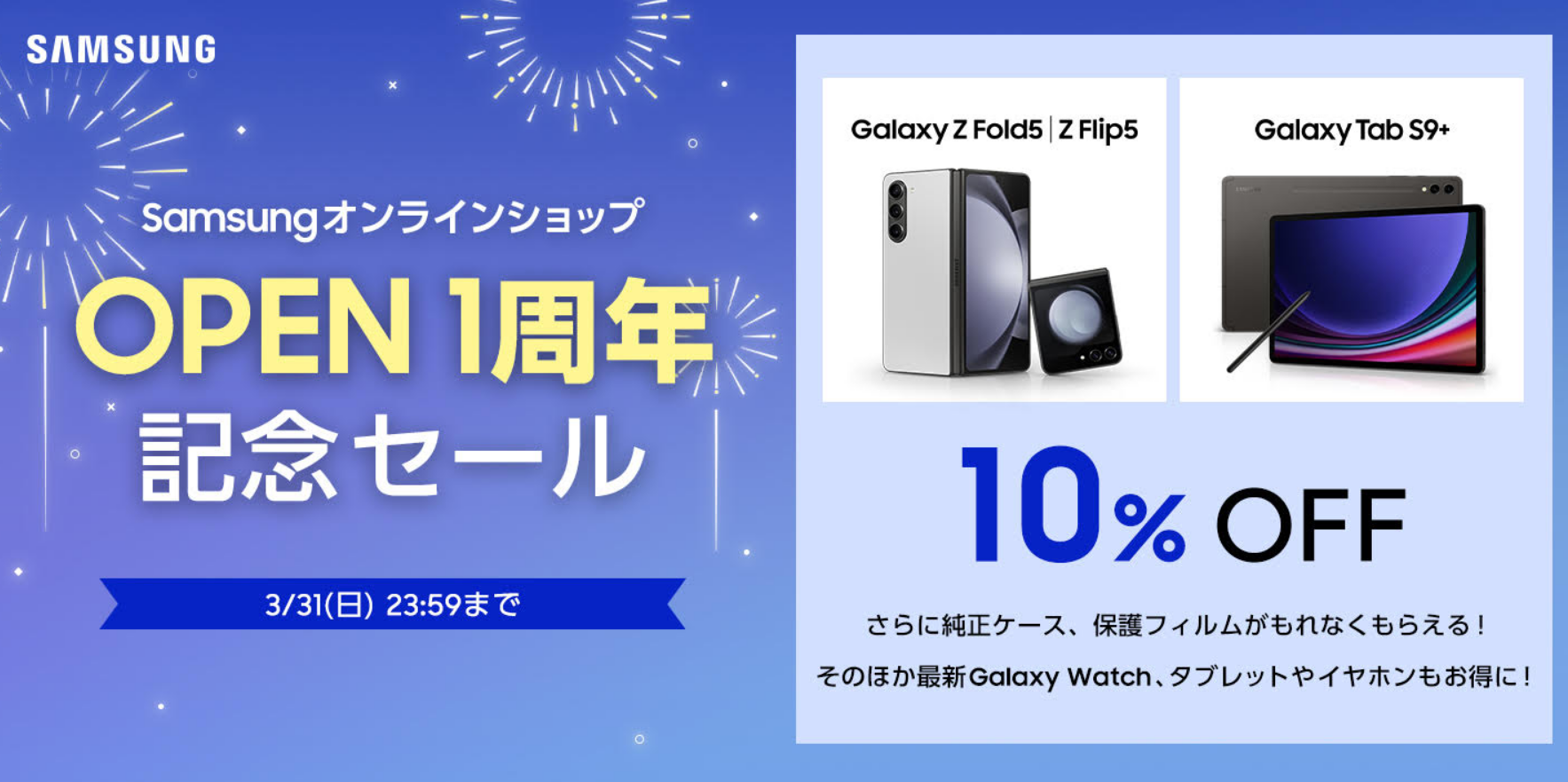 SAMSUNG

Samsungオンラインショップ

OPEN 1周年

記念セール

3/31(日) 23:59まで

Galaxy Z Fold5 | Z Flip5

Galaxy Tab S9+

10% OFF

さらに純正ケース、保護フィルムがもれなくもらえる！

そのほか最新Galaxy Watch、タブレットやイヤホンもお得に！